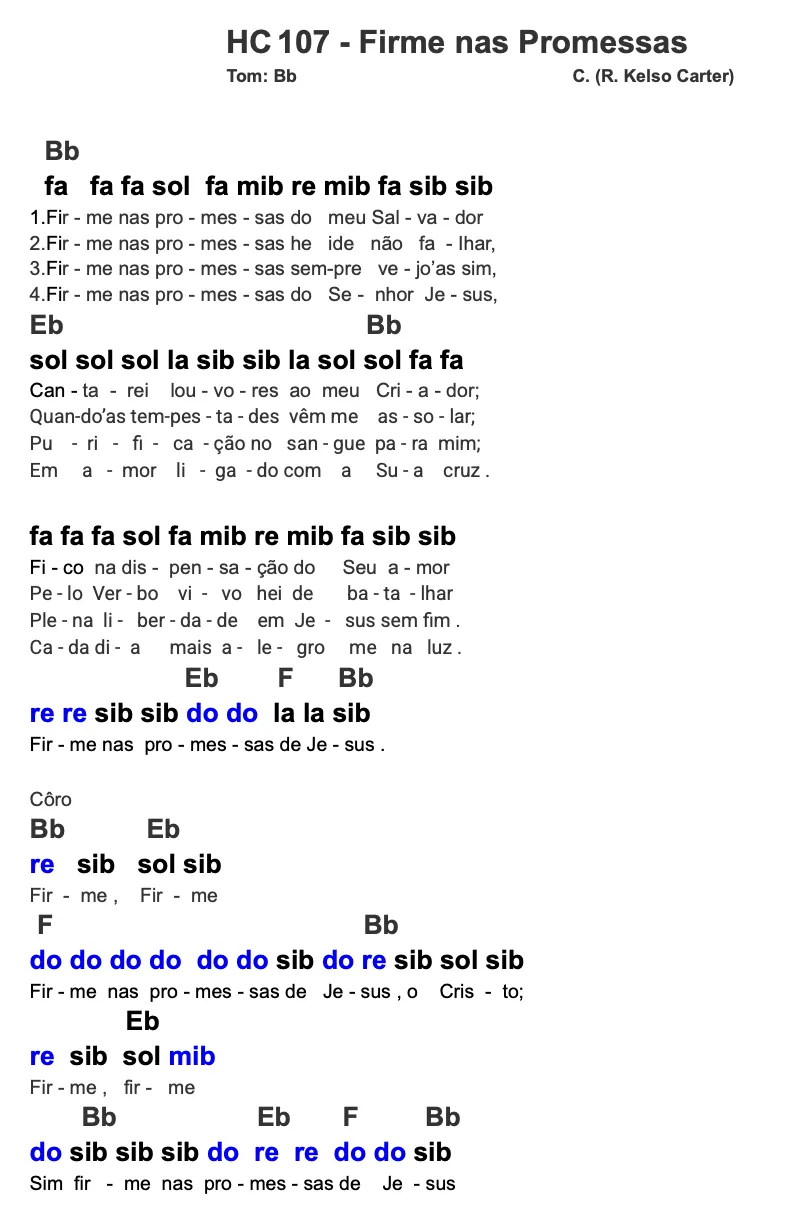 HC 107 - Firme nas Promessas

Tom: Bb

C. (R. Kelso Carter)

Bb
fa fa fa sol fa mib re mib fa sib sib
1.Fir - me nas pro - mes - sas do meu Sal - va - dor
2.Fir - me nas pro - mes - sas he ide não fa - lhar,
3.Fir - me nas pro - mes - sas sem-pre ve - jo'as sim,
4.Fir - me nas pro - mes - sas do Se - nhor Je - sus,

Eb Bb
sol sol sol la sib sib la sol sol fa fa
Can - ta - rei lou - vo - res ao meu Cri - a - dor;
Quan-do'as tem-pes - ta - des vêm me as - so - lar;
Pu - ri - fi - ca - ção no san - gue pa - ra mim;
Em a - mor li - ga - do com a Su - a cruz .

fa fa fa sol fa mib re mib fa sib sib
Fi - co na dis - pen - sa - ção do Seu a - mor
Pe - lo Ver - bo vi - vo hei de ba - ta - lhar
Ple - na li - ber - da - de em Je - sus sem fim .
Ca - da di - a mais a - le - gro me na luz .

Eb F Bb
re re sib sib do do la la sib
Fir - me nas pro - mes - sas de Je - sus .

Côro
Bb Eb
re sib sol sib
Fir - me , Fir - me

F Bb
do do do do do do sib do re sib sol sib
Fir - me nas pro - mes - sas de Je - sus , o Cris - to;

Eb
re sib sol mib
Fir - me , fir - me

Bb Eb F Bb
do sib sib sib do re re do do sib
Sim fir - me nas pro - mes - sas de Je - sus